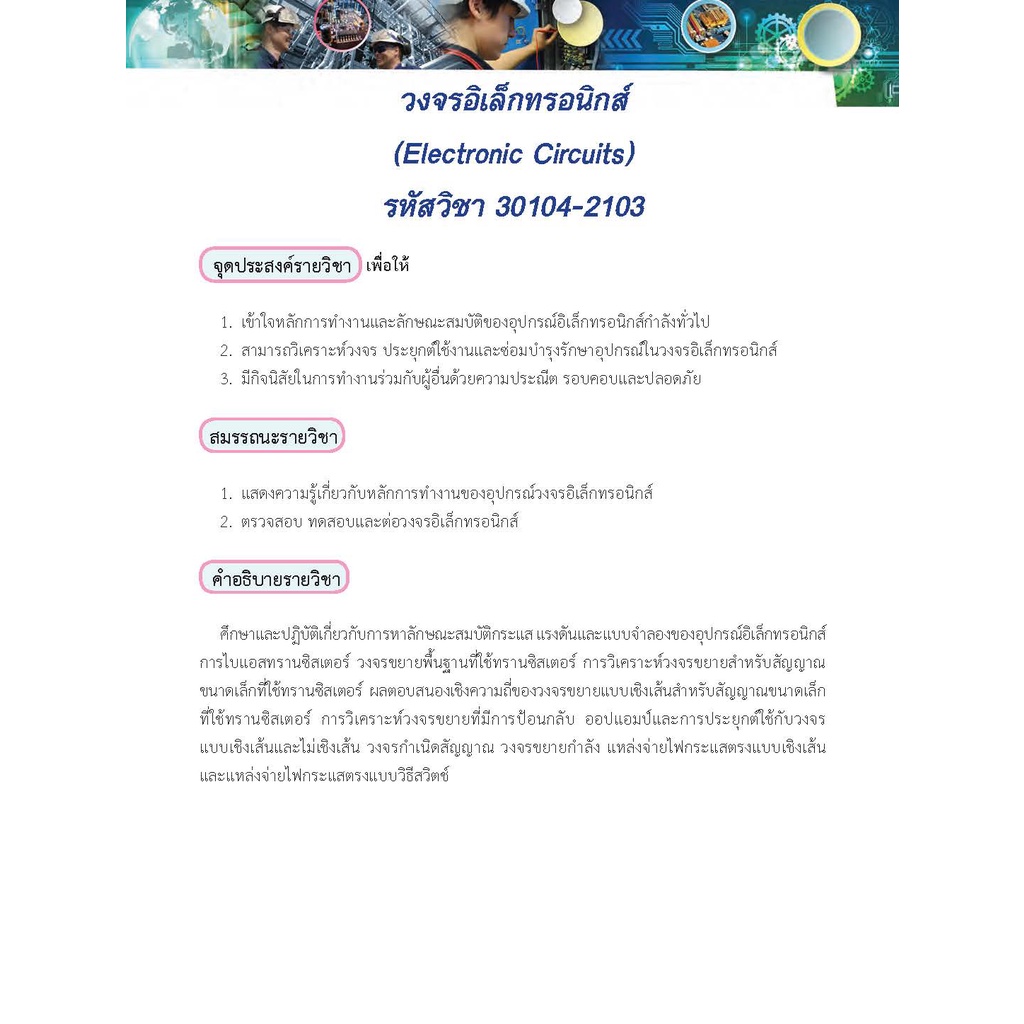 วงจรอิเล็กทรอนิกส์

(Electronic Circuits)

รหัสวิชา 30104-2103

จุดประสงค์รายวิชา เพื่อให้

1. เข้าใจหลักการทำงานและลักษณะสมบัติของอุปกรณ์อิเล็กทรอนิกส์กำลังทั่วไป
2. สามารถวิเคราะห์วงจร ประยุกต์ใช้งานและซ่อมบำรุงรักษาอุปกรณ์ในวงจรอิเล็กทรอนิกส์
3. มีกิจนิสัยในการทำงานร่วมกับผู้อื่นด้วยความประณีต รอบคอบและปลอดภัย

สมรรถนะรายวิชา

1. แสดงความรู้เกี่ยวกับหลักการทำงานของอุปกรณ์วงจรอิเล็กทรอนิกส์
2. ตรวจสอบ ทดสอบและต่อวงจรอิเล็กทรอนิกส์

คำอธิบายรายวิชา

ศึกษาและปฏิบัติเกี่ยวกับการหาลักษณะสมบัติกระแส แรงดันและแบบจำลองของอุปกรณ์อิเล็กทรอนิกส์ การไบแอสทรานซิสเตอร์ วงจรขยายพื้นฐานที่ใช้ทรานซิสเตอร์ การวิเคราะห์วงจรขยายสำหรับสัญญาณขนาดเล็กที่ใช้ทรานซิสเตอร์ ผลตอบสนองเชิงความถี่ของวงจรขยายแบบเชิงเส้นสำหรับสัญญาณขนาดเล็กที่ใช้ทรานซิสเตอร์ การวิเคราะห์วงจรขยายที่มีการป้อนกลับ ออปแอมป์และการประยุกต์ใช้กับวงจรแบบเชิงเส้นและไม่เชิงเส้น วงจรกำเนิดสัญญาณ วงจรขยายกำลัง แหล่งจ่ายไฟกระแสตรงแบบเชิงเส้นและแหล่งจ่ายไฟกระแสตรงแบบวิธีสวิตช์